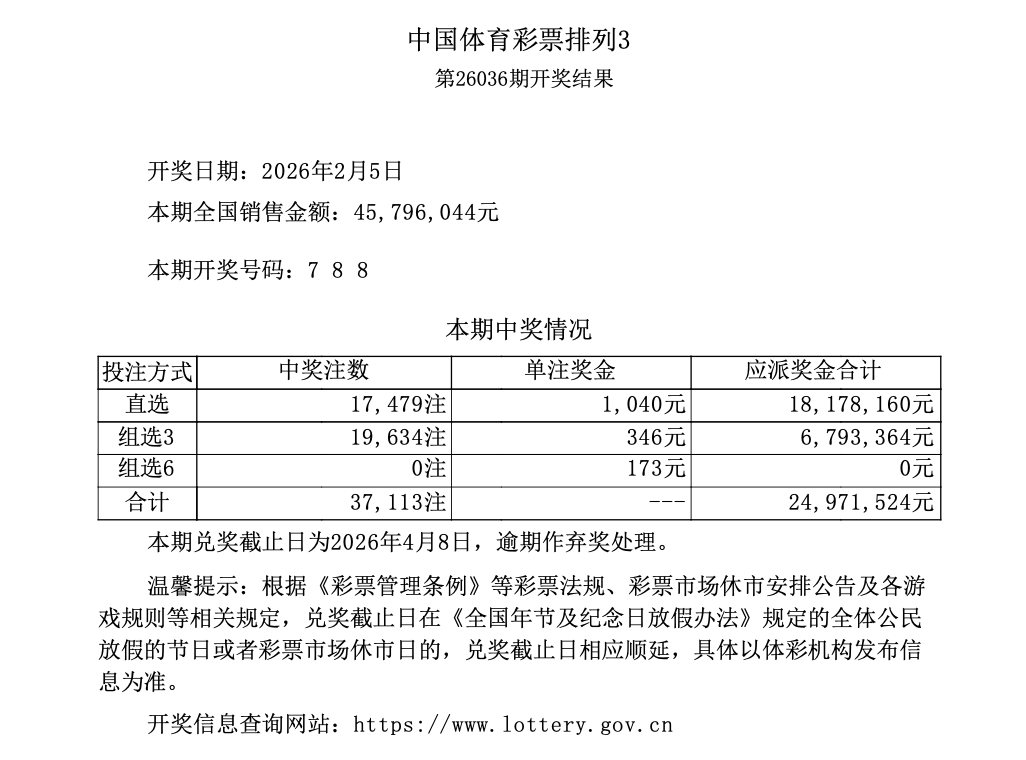 中国体育彩票排列3
第26036期开奖结果

开奖日期：2026年2月5日

本期全国销售金额：45,796,044元

本期开奖号码：7 8 8

本期中奖情况

| 投注方式 | 中奖注数 | 单注奖金 | 应派奖金合计 |
|---|---|---|---|
| 直选 | 17,479注 | 1,040元 | 18,178,160元 |
| 组选3 | 19,634注 | 346元 | 6,793,364元 |
| 组选6 | 0注 | 173元 | 0元 |
| 合计 | 37,113注 | --- | 24,971,524元 |

本期兑奖截止日为2026年4月8日，逾期作弃奖处理。

温馨提示：根据《彩票管理条例》等彩票法规、彩票市场休市安排公告及各游戏规则等相关规定，兑奖截止日在《全国年节及纪念日放假办法》规定的全体公民放假的节日或者彩票市场休市日的，兑奖截止日相应顺延，具体以体彩机构发布信息为准。

开奖信息查询网站：https://www.lottery.gov.cn